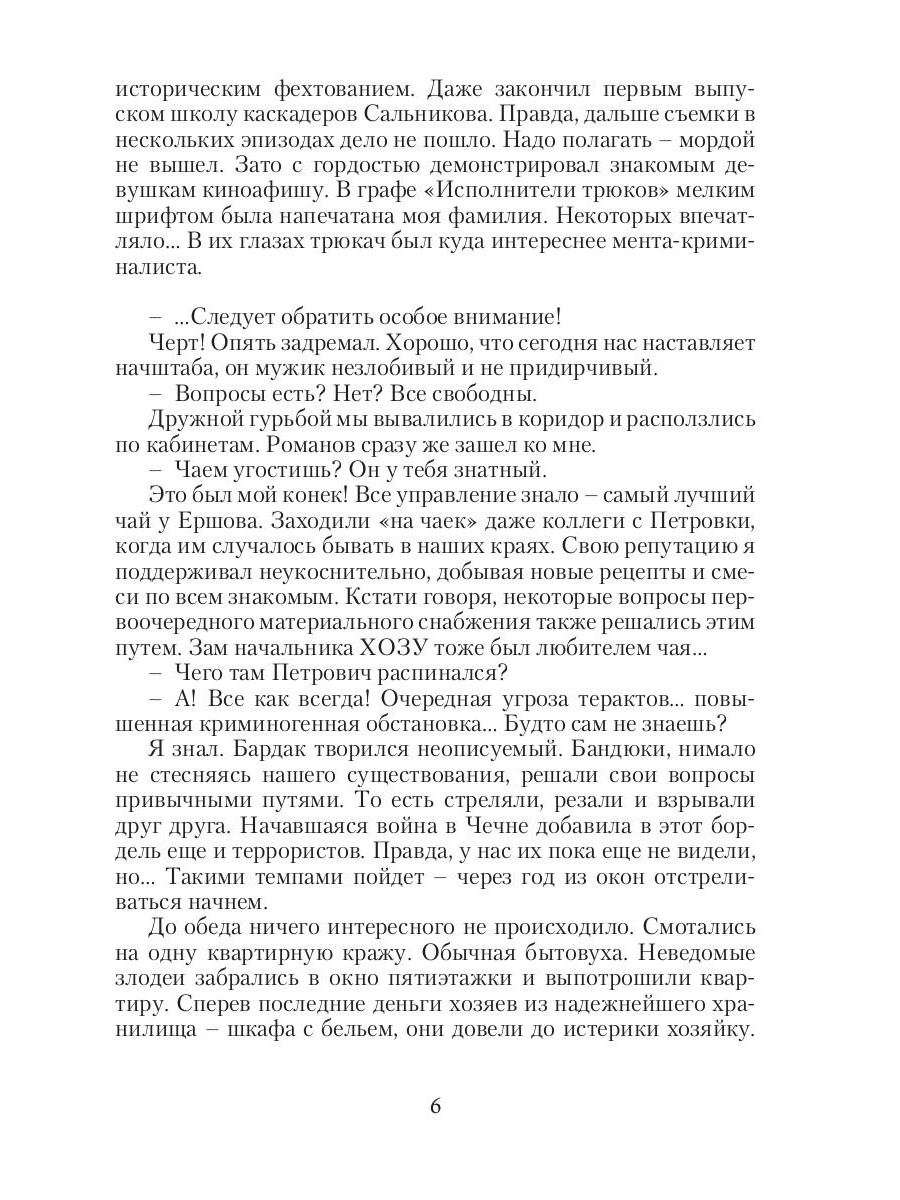 историческим фехтованием. Даже закончил первым выпуском школу каскадеров Сальникова. Правда, дальше съемки в нескольких эпизодах дело не пошло. Надо полагать – мордой не вышел. Зато с гордостью демонстрировал знакомым девушкам киноафишу. В графе «Исполнители трюков» мелким шрифтом была напечатана моя фамилия. Некоторых впечатляло... В их глазах трюкач был куда интереснее мента-криминалиста.

– ...Следует обратить особое внимание!

Черт! Опять задремал. Хорошо, что сегодня нас наставляет начштаба, он мужик незлобивый и не придирчивый.

– Вопросы есть? Нет? Все свободны.

Дружной гурьбой мы вывалились в коридор и расползлись по кабинетам. Романов сразу же зашел ко мне.

– Чаем угостишь? Он у тебя знатный.

Это был мой конек! Все управление знало – самый лучший чай у Ершова. Заходили «на чаек» даже коллеги с Петровки, когда им случалось бывать в наших краях. Свою репутацию я поддерживал неукоснительно, добывая новые рецепты и смеси по всем знакомым. Кстати говоря, некоторые вопросы первоочередного материального снабжения также решались этим путем. Зам начальника ХОЗУ тоже был любителем чая...

– Чего там Петрович распинался?

– А! Все как всегда! Очередная угроза терактов... повышенная криминогенная обстановка... Будто сам не знаешь?

Я знал. Бардак творился неописуемый. Бандюки, нимало не стесняясь нашего существования, решали свои вопросы привычными путями. То есть стреляли, резали и взрывали друг друга. Начавшаяся война в Чечне добавила в этот бордель еще и террористов. Правда, у нас их пока еще не видели, но... Такими темпами пойдет – через год из окон отстреливаться начнем.

До обеда ничего интересного не происходило. Смотались на одну квартирную кражу. Обычная бытовуха. Неведомые злодеи забрались в окно пятиэтажки и выпотрошили квартиру. Сперев последние деньги хозяев из надежнейшего хранилища – шкафа с бельем, они довели до истерики хозяйку.

6